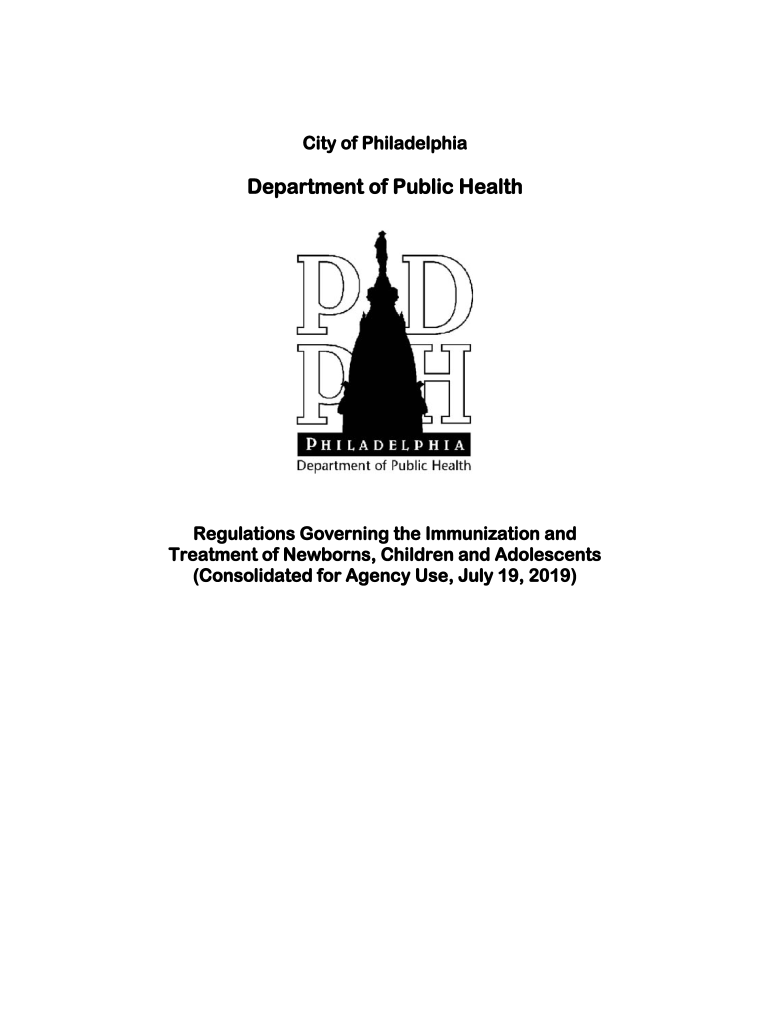 City of Philadelphia

Department of Public Health

PDPH

PHILADELPHIA
Department of Public Health

Regulations Governing the Immunization and Treatment of Newborns, Children and Adolescents (Consolidated for Agency Use, July 19, 2019)